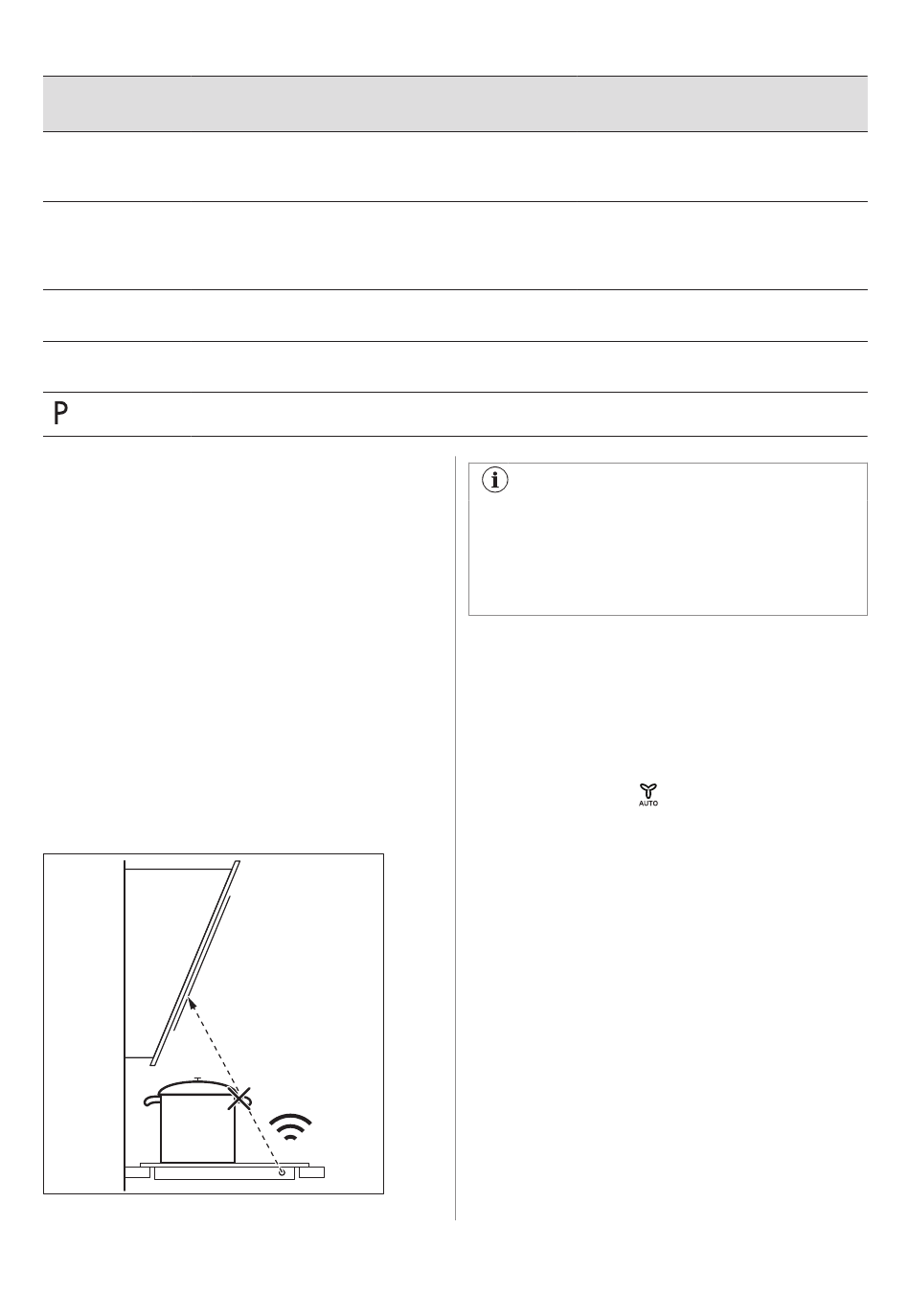 P

AUTO